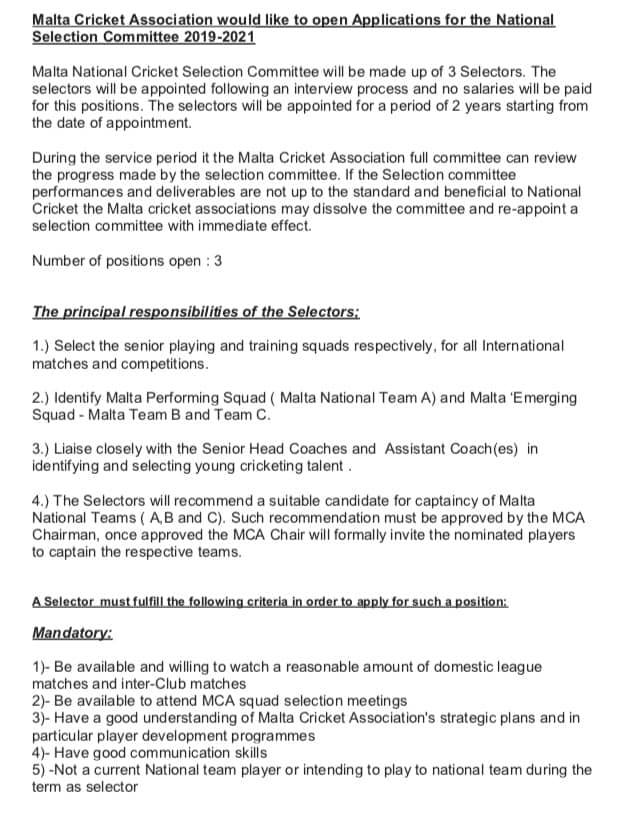 Malta Cricket Association would like to open Applications for the National Selection Committee 2019-2021

Malta National Cricket Selection Committee will be made up of 3 Selectors. The selectors will be appointed following an interview process and no salaries will be paid for this positions. The selectors will be appointed for a period of 2 years starting from the date of appointment.

During the service period it the Malta Cricket Association full committee can review the progress made by the selection committee. If the Selection committee performances and deliverables are not up to the standard and beneficial to National Cricket the Malta cricket associations may dissolve the committee and re-appoint a selection committee with immediate effect.

Number of positions open : 3

The principal responsibilities of the Selectors:

1.) Select the senior playing and training squads respectively, for all International matches and competitions.

2.) Identify Malta Performing Squad ( Malta National Team A) and Malta 'Emerging Squad - Malta Team B and Team C.

3.) Liaise closely with the Senior Head Coaches and Assistant Coach(es) in identifying and selecting young cricketing talent .

4.) The Selectors will recommend a suitable candidate for captaincy of Malta National Teams ( A,B and C). Such recommendation must be approved by the MCA Chairman, once approved the MCA Chair will formally invite the nominated players to captain the respective teams.

A Selector must fulfill the following criteria in order to apply for such a position:

Mandatory:

1)- Be available and willing to watch a reasonable amount of domestic league matches and inter-Club matches
2)- Be available to attend MCA squad selection meetings
3)- Have a good understanding of Malta Cricket Association's strategic plans and in particular player development programmes
4)- Have good communication skills
5) -Not a current National team player or intending to play to national team during the term as selector